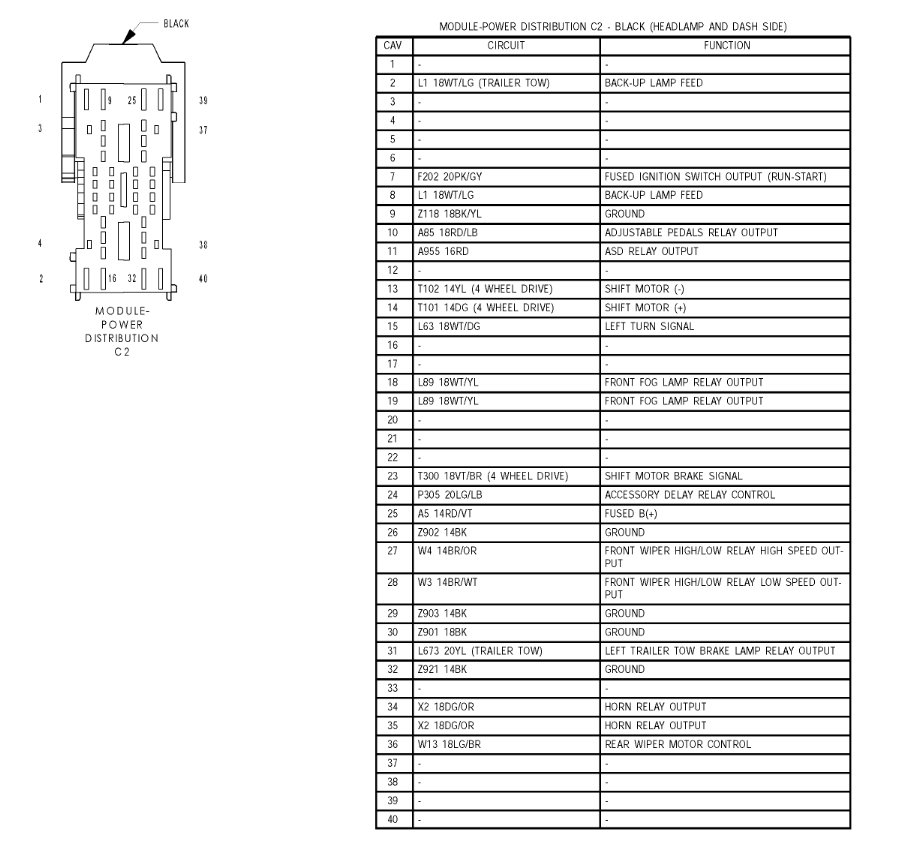 BLACK

1 9 25 39
3 37
4 38
2 16 32 40

MODULE-POWER DISTRIBUTION C2

MODULE-POWER DISTRIBUTION C2 - BLACK (HEADLAMP AND DASH SIDE)

| CAV | CIRCUIT | FUNCTION |
|---|---|---|
| 1 | - | - |
| 2 | L1 18WT/LG (TRAILER TOW) | BACK-UP LAMP FEED |
| 3 | - | - |
| 4 | - | - |
| 5 | - | - |
| 6 | - | - |
| 7 | F202 20PK/GY | FUSED IGNITION SWITCH OUTPUT (RUN-START) |
| 8 | L1 18WT/LG | BACK-UP LAMP FEED |
| 9 | Z118 18BK/YL | GROUND |
| 10 | A85 18RD/LB | ADJUSTABLE PEDALS RELAY OUTPUT |
| 11 | A955 16RD | ASD RELAY OUTPUT |
| 12 | - | - |
| 13 | T102 14YL (4 WHEEL DRIVE) | SHIFT MOTOR (-) |
| 14 | T101 14DG (4 WHEEL DRIVE) | SHIFT MOTOR (+) |
| 15 | L63 18WT/DG | LEFT TURN SIGNAL |
| 16 | - | - |
| 17 | - | - |
| 18 | L89 18WT/YL | FRONT FOG LAMP RELAY OUTPUT |
| 19 | L89 18WT/YL | FRONT FOG LAMP RELAY OUTPUT |
| 20 | - | - |
| 21 | - | - |
| 22 | - | - |
| 23 | T300 18VT/BR (4 WHEEL DRIVE) | SHIFT MOTOR BRAKE SIGNAL |
| 24 | P305 20LG/LB | ACCESSORY DELAY RELAY CONTROL |
| 25 | A5 14RD/VT | FUSED B(+) |
| 26 | Z902 14BK | GROUND |
| 27 | W4 14BR/OR | FRONT WIPER HIGH/LOW RELAY HIGH SPEED OUTPUT |
| 28 | W3 14BR/WT | FRONT WIPER HIGH/LOW RELAY LOW SPEED OUTPUT |
| 29 | Z903 14BK | GROUND |
| 30 | Z901 18BK | GROUND |
| 31 | L673 20YL (TRAILER TOW) | LEFT TRAILER TOW BRAKE LAMP RELAY OUTPUT |
| 32 | Z921 14BK | GROUND |
| 33 | - | - |
| 34 | X2 18DG/OR | HORN RELAY OUTPUT |
| 35 | X2 18DG/OR | HORN RELAY OUTPUT |
| 36 | W13 18LG/BR | REAR WIPER MOTOR CONTROL |
| 37 | - | - |
| 38 | - | - |
| 39 | - | - |
| 40 | - | - |